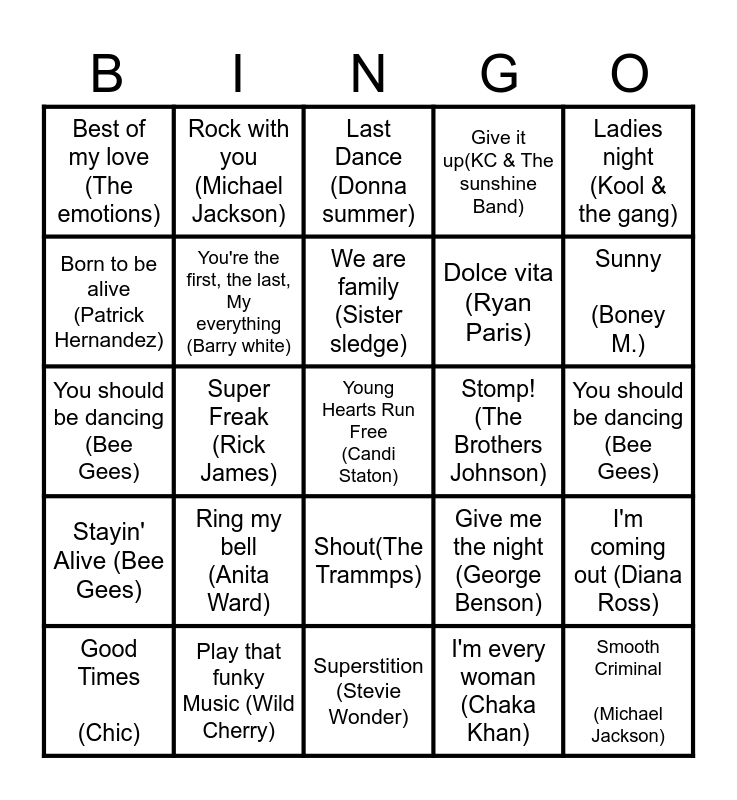 | B | I | N | G | O |
|---|---|---|---|---|
| Best of my love (The emotions) | Rock with you (Michael Jackson) | Last Dance (Donna summer) | Give it up(KC & The sunshine Band) | Ladies night (Kool & the gang) |
| Born to be alive (Patrick Hernandez) | You're the first, the last, My everything (Barry white) | We are family (Sister sledge) | Dolce vita (Ryan Paris) | Sunny (Boney M.) |
| You should be dancing (Bee Gees) | Super Freak (Rick James) | Young Hearts Run Free (Candi Staton) | Stomp! (The Brothers Johnson) | You should be dancing (Bee Gees) |
| Stayin' Alive (Bee Gees) | Ring my bell (Anita Ward) | Shout(The Trammps) | Give me the night (George Benson) | I'm coming out (Diana Ross) |
| Good Times (Chic) | Play that funky Music (Wild Cherry) | Superstition (Stevie Wonder) | I'm every woman (Chaka Khan) | Smooth Criminal (Michael Jackson) |